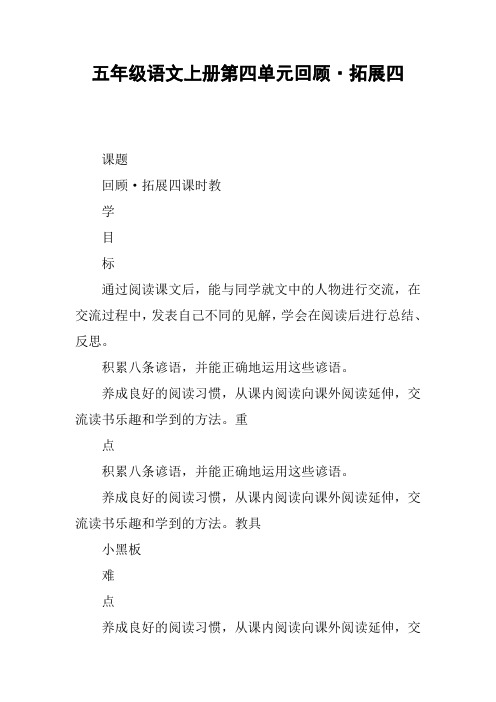 五年级语文上册第四单元回顾·拓展四

课题

回顾·拓展四课时教

学

目

标

通过阅读课文后，能与同学就文中的人物进行交流，在交流过程中，发表自己不同的见解，学会在阅读后进行总结、反思。

积累八条谚语，并能正确地运用这些谚语。

养成良好的阅读习惯，从课内阅读向课外阅读延伸，交流读书乐趣和学到的方法。重

点

积累八条谚语，并能正确地运用这些谚语。

养成良好的阅读习惯，从课内阅读向课外阅读延伸，交流读书乐趣和学到的方法。教具

小黑板

难

点

养成良好的阅读习惯，从课内阅读向课外阅读延伸，交